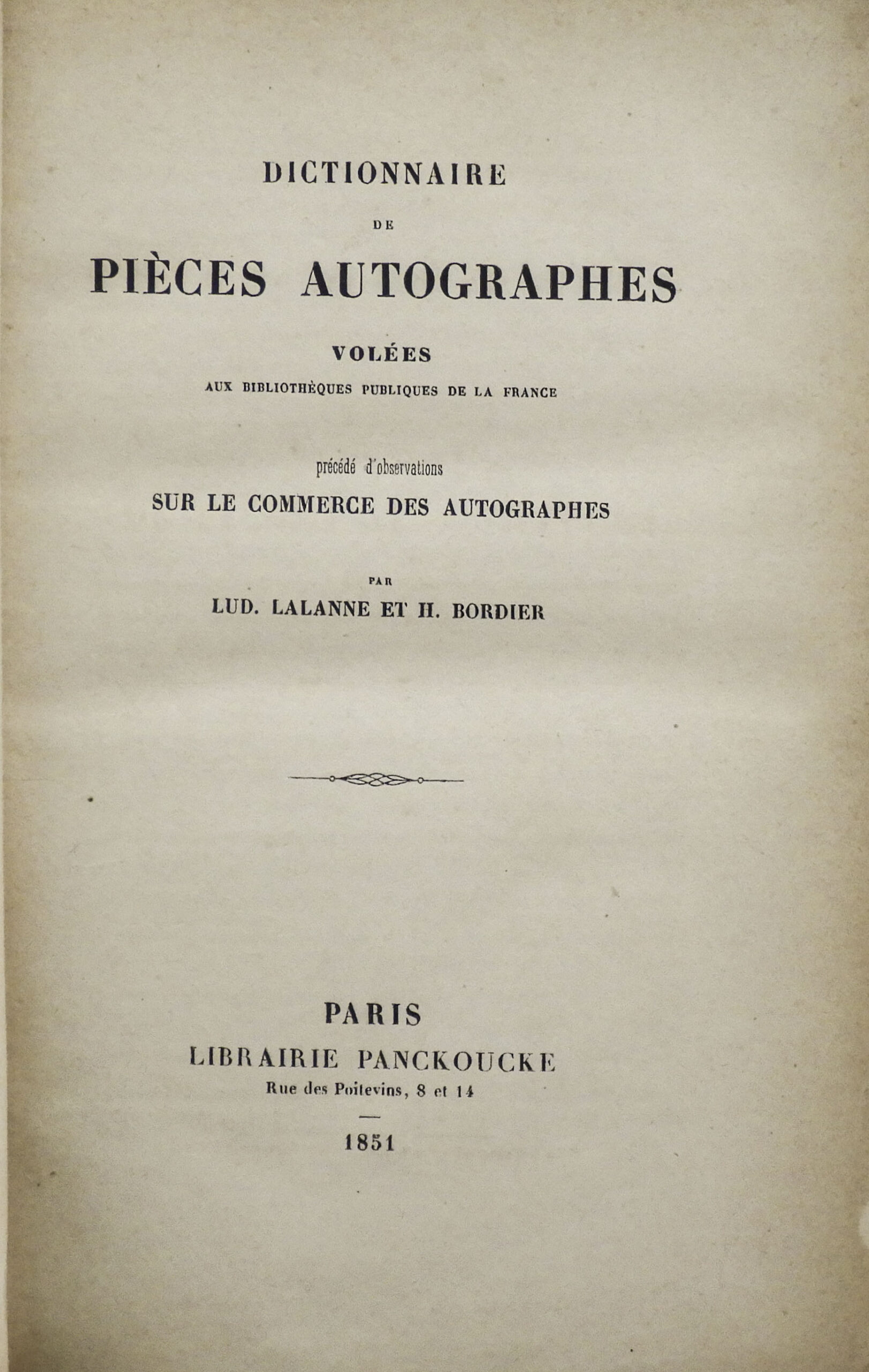 DICTIONNAIRE

DE

PIÈCES AUTOGRAPHES

VOLÉES

AUX BIBLIOTHÈQUES PUBLIQUES DE LA FRANCE

précédé d'observations

SUR LE COMMERCE DES AUTOGRAPHES

PAR

LUD. LALANNE ET H. BORDIER

PARIS

LIBRAIRIE PANCKOUCKE

Rue des Poitevins, 8 et 14

1851